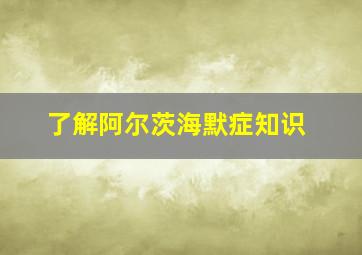 了解阿尔茨海默症知识